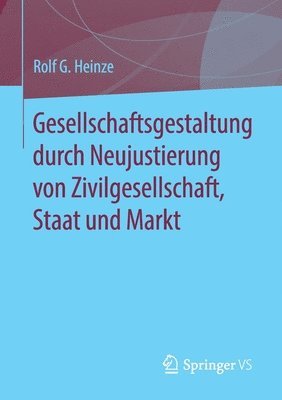 Rolf G. Heinze

Gesellschaftsgestaltung durch Neujustierung von Zivilgesellschaft, Staat und Markt

Springer VS